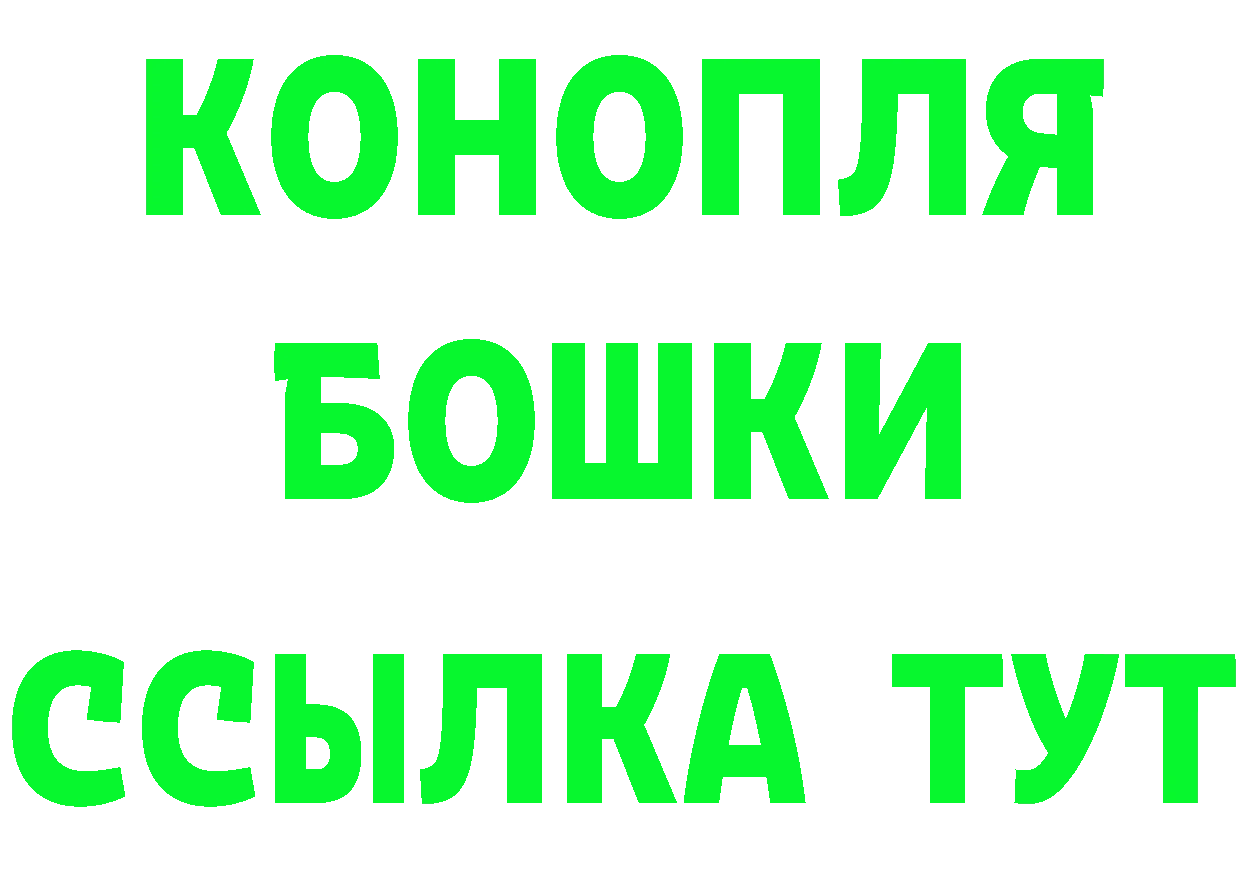 КОНОПЛЯ
БОШКИ
ССЫЛКА ТУТ